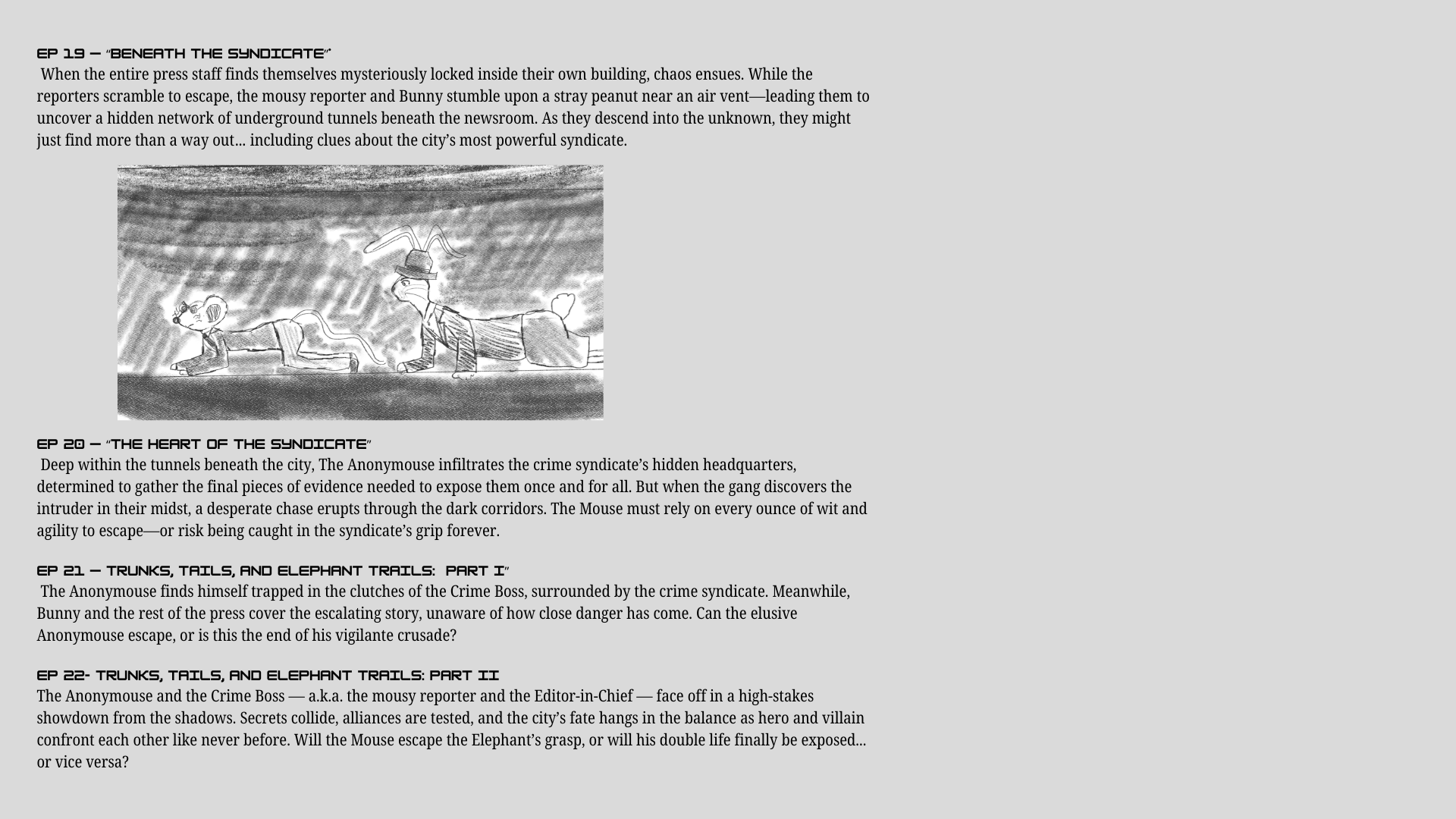 EP 19 — "BENEATH THE SYNDICATE"
When the entire press staff finds themselves mysteriously locked inside their own building, chaos ensues. While the reporters scramble to escape, the mousy reporter and Bunny stumble upon a stray peanut near an air vent—leading them to uncover a hidden network of underground tunnels beneath the newsroom. As they descend into the unknown, they might just find more than a way out... including clues about the city's most powerful syndicate.

EP 20 — "THE HEART OF THE SYNDICATE"
Deep within the tunnels beneath the city, The Anonymouse infiltrates the crime syndicate's hidden headquarters, determined to gather the final pieces of evidence needed to expose them once and for all. But when the gang discovers the intruder in their midst, a desperate chase erupts through the dark corridors. The Mouse must rely on every ounce of wit and agility to escape—or risk being caught in the syndicate's grip forever.

EP 21 — TRUNKS, TAILS, AND ELEPHANT TRAILS: PART I"
The Anonymouse finds himself trapped in the clutches of the Crime Boss, surrounded by the crime syndicate. Meanwhile, Bunny and the rest of the press cover the escalating story, unaware of how close danger has come. Can the elusive Anonymouse escape, or is this the end of his vigilante crusade?

EP 22- TRUNKS, TAILS, AND ELEPHANT TRAILS: PART II
The Anonymouse and the Crime Boss — a.k.a. the mousy reporter and the Editor-in-Chief — face off in a high-stakes showdown from the shadows. Secrets collide, alliances are tested, and the city's fate hangs in the balance as hero and villain confront each other like never before. Will the Mouse escape the Elephant's grasp, or will his double life finally be exposed... or vice versa?